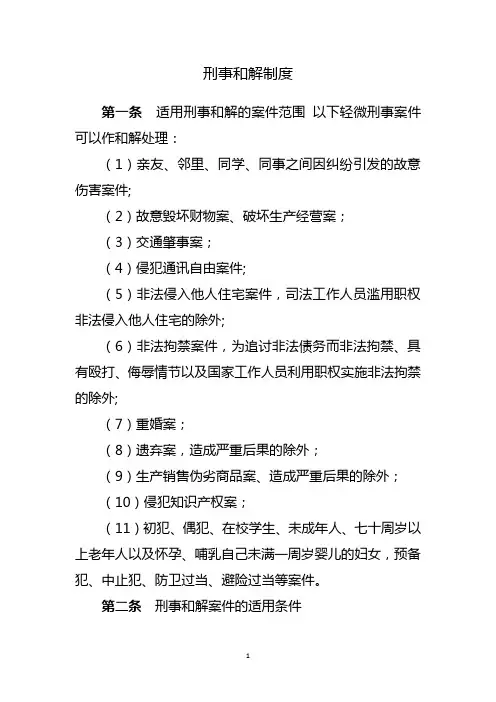 刑事和解制度

第一条　适用刑事和解的案件范围 以下轻微刑事案件可以作和解处理：

（1）亲友、邻里、同学、同事之间因纠纷引发的故意伤害案件;

（2）故意毁坏财物案、破坏生产经营案；

（3）交通肇事案；

（4）侵犯通讯自由案件;

（5）非法侵入他人住宅案件，司法工作人员滥用职权非法侵入他人住宅的除外;

（6）非法拘禁案件，为追讨非法债务而非法拘禁、具有殴打、侮辱情节以及国家工作人员利用职权实施非法拘禁的除外;

（7）重婚案；

（8）遗弃案，造成严重后果的除外；

（9）生产销售伪劣商品案、造成严重后果的除外；

（10）侵犯知识产权案；

（11）初犯、偶犯、在校学生、未成年人、七十周岁以上老年人以及怀孕、哺乳自己未满一周岁婴儿的妇女，预备犯、中止犯、防卫过当、避险过当等案件。

第二条　刑事和解案件的适用条件

1